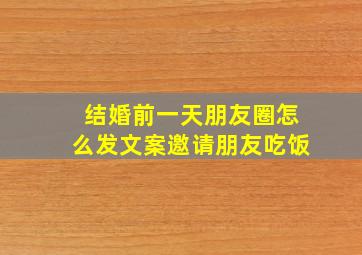 结婚前一天朋友圈怎么发文案邀请朋友吃饭